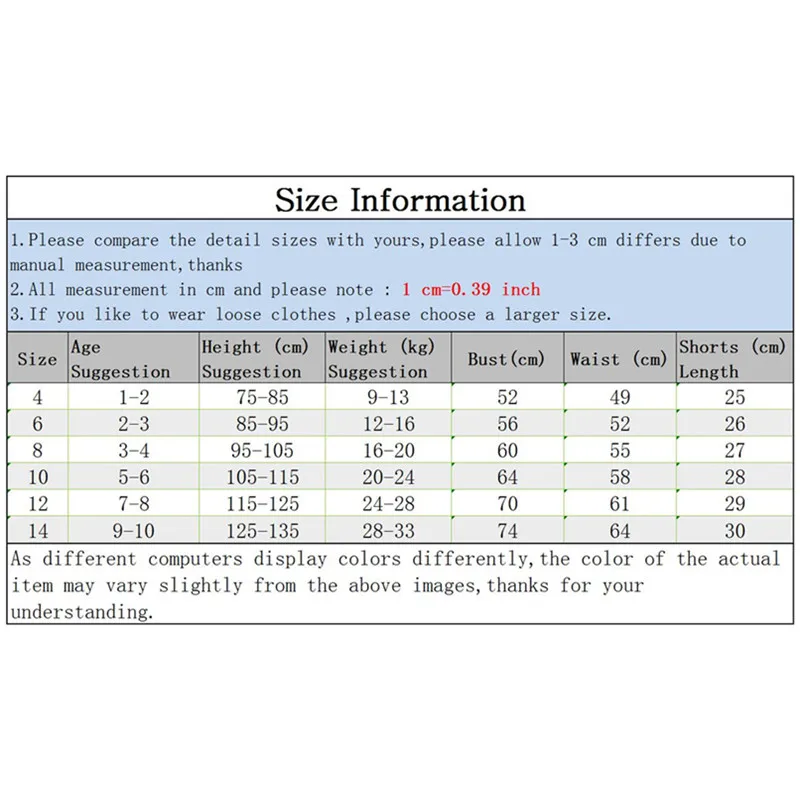 Size Information

1.Please compare the detail sizes with yours,please allow 1-3 cm differs due to manual measurement,thanks
2.All measurement in cm and please note : 1 cm=0.39 inch
3.If you like to wear loose clothes ,please choose a larger size.

| Size | Age Suggestion | Height (cm) Suggestion | Weight (kg) Suggestion | Bust(cm) | Waist (cm) | Shorts (cm) Length |
|---|---|---|---|---|---|---|
| 4 | 1-2 | 75-85 | 9-13 | 52 | 49 | 25 |
| 6 | 2-3 | 85-95 | 12-16 | 56 | 52 | 26 |
| 8 | 3-4 | 95-105 | 16-20 | 60 | 55 | 27 |
| 10 | 5-6 | 105-115 | 20-24 | 64 | 58 | 28 |
| 12 | 7-8 | 115-125 | 24-28 | 70 | 61 | 29 |
| 14 | 9-10 | 125-135 | 28-33 | 74 | 64 | 30 |

As different computers display colors differently,the color of the actual item may vary slightly from the above images,thanks for your understanding.